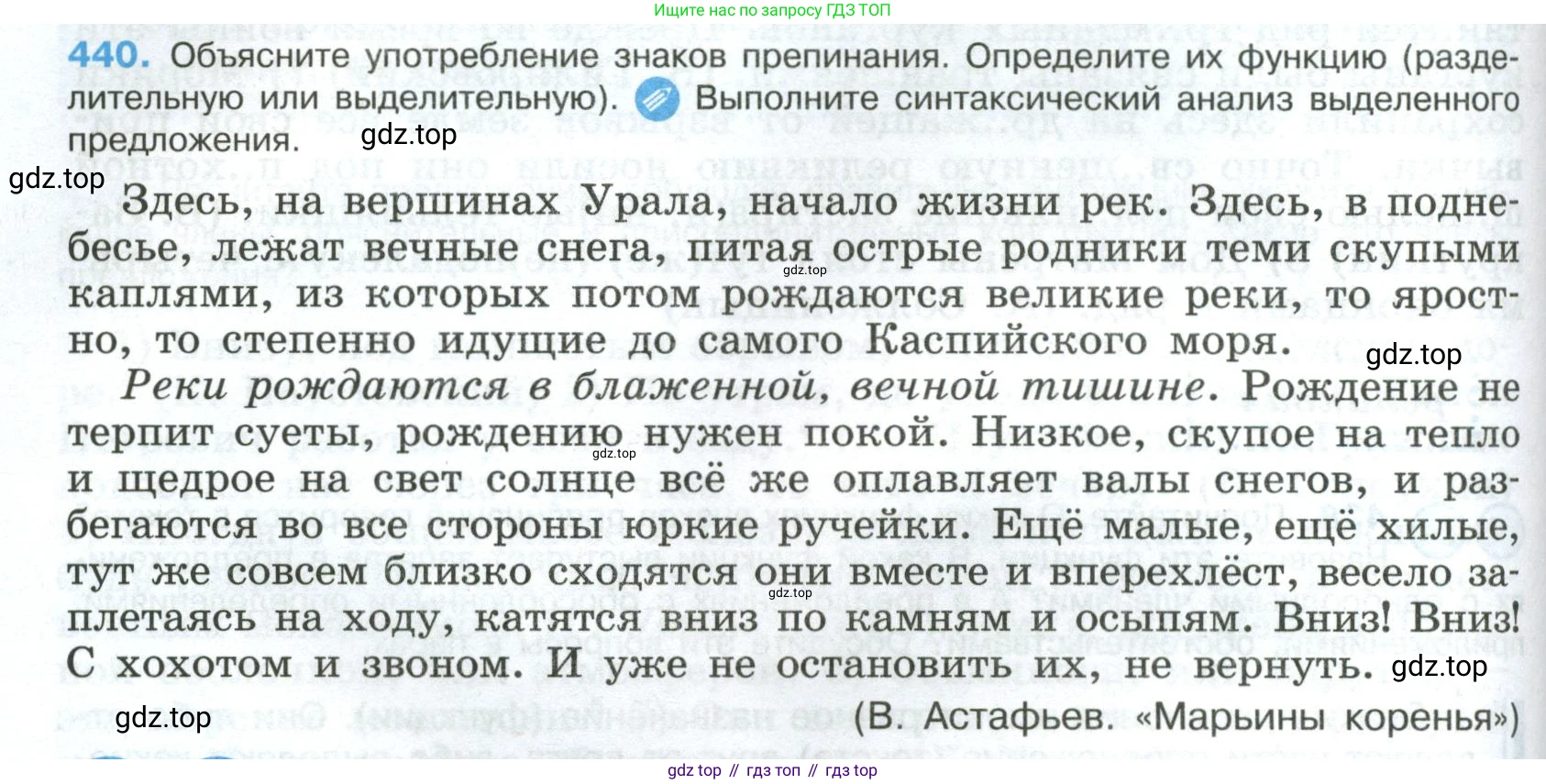 Ищите нас по запросу ГДЗ ТОП

440. Объясните употребление знаков препинания. Определите их функцию (разделительную или выделительную). Выполните синтаксический анализ выделенного предложения.

Здесь, на вершинах Урала, начало жизни рек. Здесь, в поднебесье, лежат вечные снега, питая острые родники теми скупыми каплями, из которых потом рождаются великие реки, то яростно, то степенно идущие до самого Каспийского моря.

Реки рождаются в блаженной, вечной тишине. Рождение не терпит суеты, рождению нужен покой. Низкое, скупое на тепло и щедрое на свет солнце всё же оплавляет валы снегов, и разбегаются во все стороны юркие ручейки. Ещё малые, ещё хилые, тут же совсем близко сходятся они вместе и вперехлёст, весело заплетаясь на ходу, катятся вниз по камням и осыпям. Вниз! Вниз! С хохотом и звоном. И уже не остановить их, не вернуть.

(В. Астафьев. «Марьины коренья»)

gdz top // гдз топ // гдз top

gdz.top